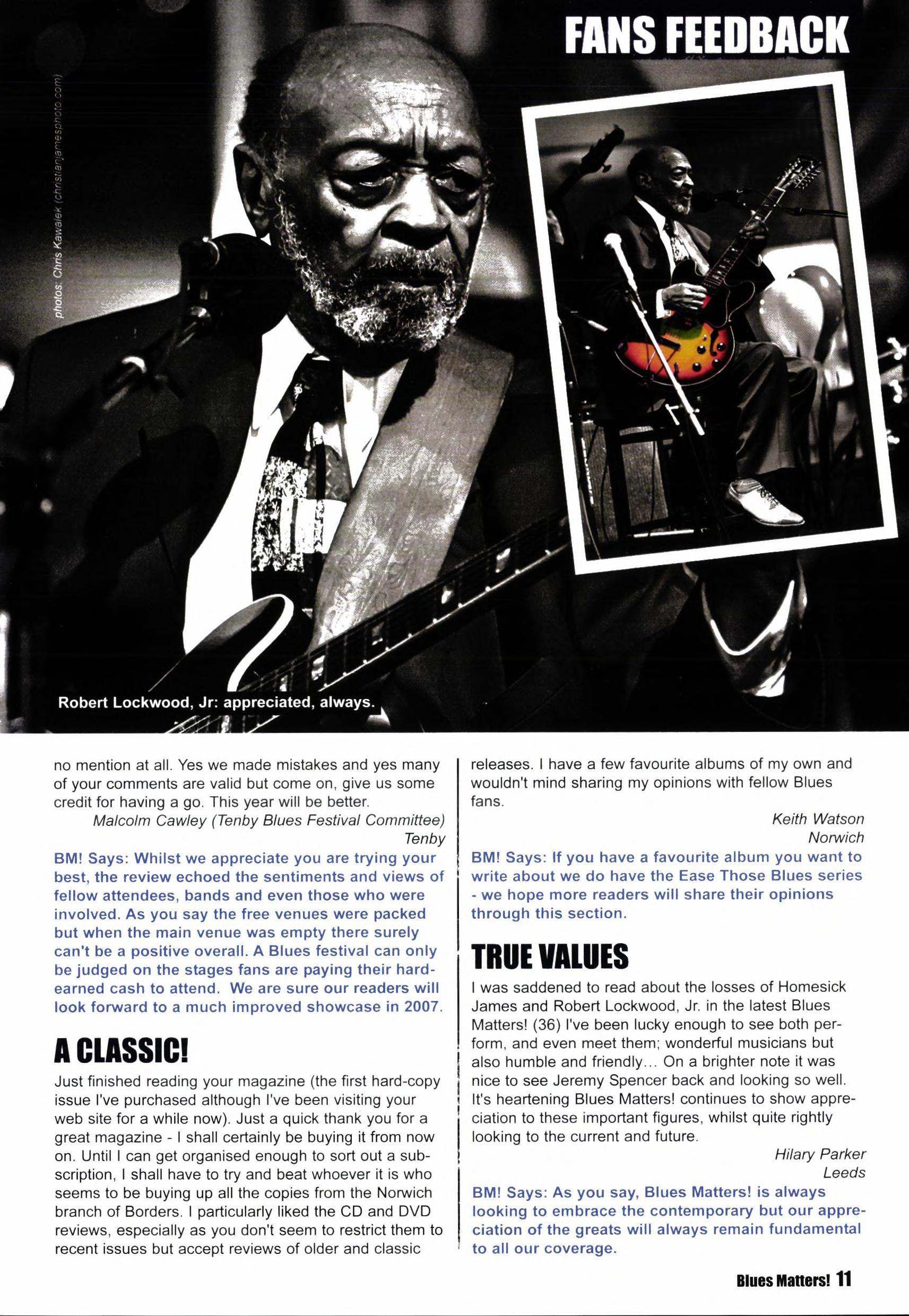 FANS FEEDBACK

photos: Chris Kawalek (christianjamesphoto.com)

Robert Lockwood, Jr: appreciated, always.

no mention at all. Yes we made mistakes and yes many of your comments are valid but come on, give us some credit for having a go. This year will be better.

Malcolm Cawley (Tenby Blues Festival Committee)
Tenby

BM! Says: Whilst we appreciate you are trying your best, the review echoed the sentiments and views of fellow attendees, bands and even those who were involved. As you say the free venues were packed but when the main venue was empty there surely can't be a positive overall. A Blues festival can only be judged on the stages fans are paying their hard-earned cash to attend. We are sure our readers will look forward to a much improved showcase in 2007.

A CLASSIC!

Just finished reading your magazine (the first hard-copy issue I've purchased although I've been visiting your web site for a while now). Just a quick thank you for a great magazine - I shall certainly be buying it from now on. Until I can get organised enough to sort out a subscription, I shall have to try and beat whoever it is who seems to be buying up all the copies from the Norwich branch of Borders. I particularly liked the CD and DVD reviews, especially as you don't seem to restrict them to recent issues but accept reviews of older and classic releases. I have a few favourite albums of my own and wouldn't mind sharing my opinions with fellow Blues fans.

Keith Watson
Norwich

BM! Says: If you have a favourite album you want to write about we do have the Ease Those Blues series - we hope more readers will share their opinions through this section.

TRUE VALUES

I was saddened to read about the losses of Homesick James and Robert Lockwood, Jr. in the latest Blues Matters! (36) I've been lucky enough to see both perform, and even meet them; wonderful musicians but also humble and friendly... On a brighter note it was nice to see Jeremy Spencer back and looking so well. It's heartening Blues Matters! continues to show appreciation to these important figures, whilst quite rightly looking to the current and future.

Hilary Parker
Leeds

BM! Says: As you say, Blues Matters! is always looking to embrace the contemporary but our appreciation of the greats will always remain fundamental to all our coverage.

Blues Matters! 11